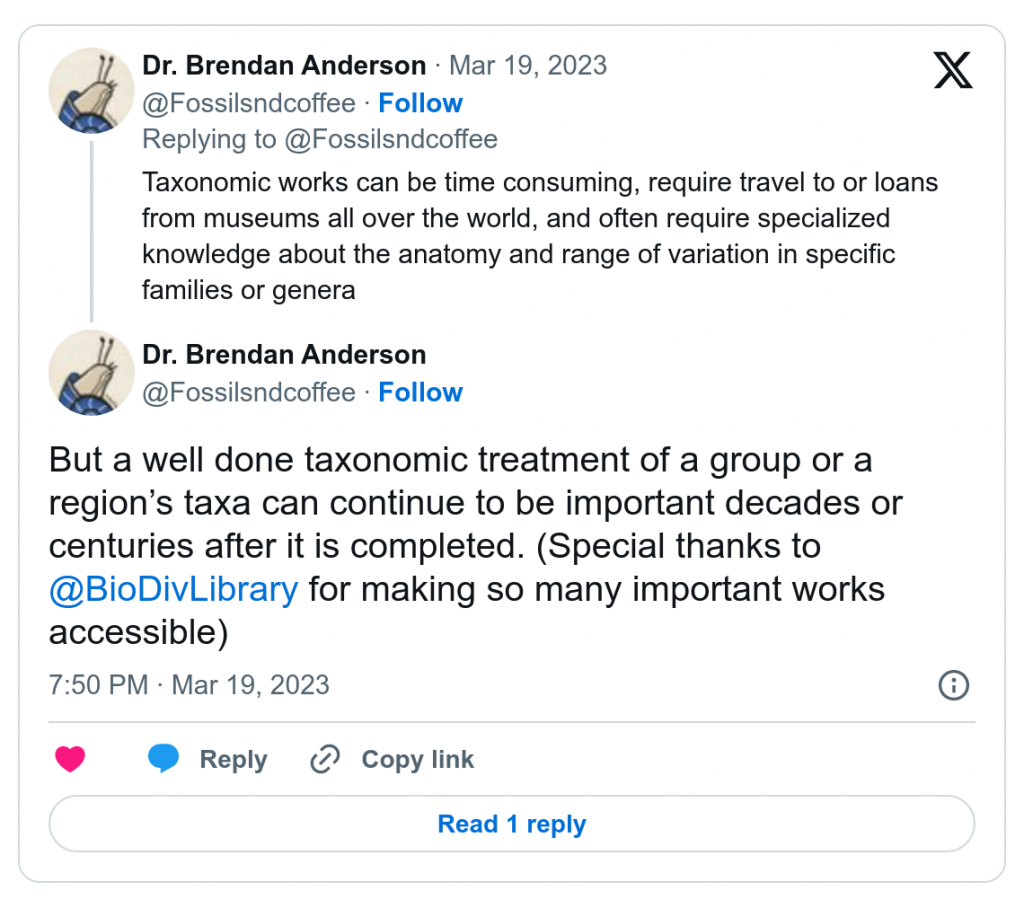 Dr. Brendan Anderson · Mar 19, 2023
@Fossilsndcoffee · Follow
Replying to @Fossilsndcoffee

Taxonomic works can be time consuming, require travel to or loans from museums all over the world, and often require specialized knowledge about the anatomy and range of variation in specific families or genera

Dr. Brendan Anderson
@Fossilsndcoffee · Follow

But a well done taxonomic treatment of a group or a region's taxa can continue to be important decades or centuries after it is completed. (Special thanks to @BioDivLibrary for making so many important works accessible)

7:50 PM · Mar 19, 2023

Reply Copy link

Read 1 reply